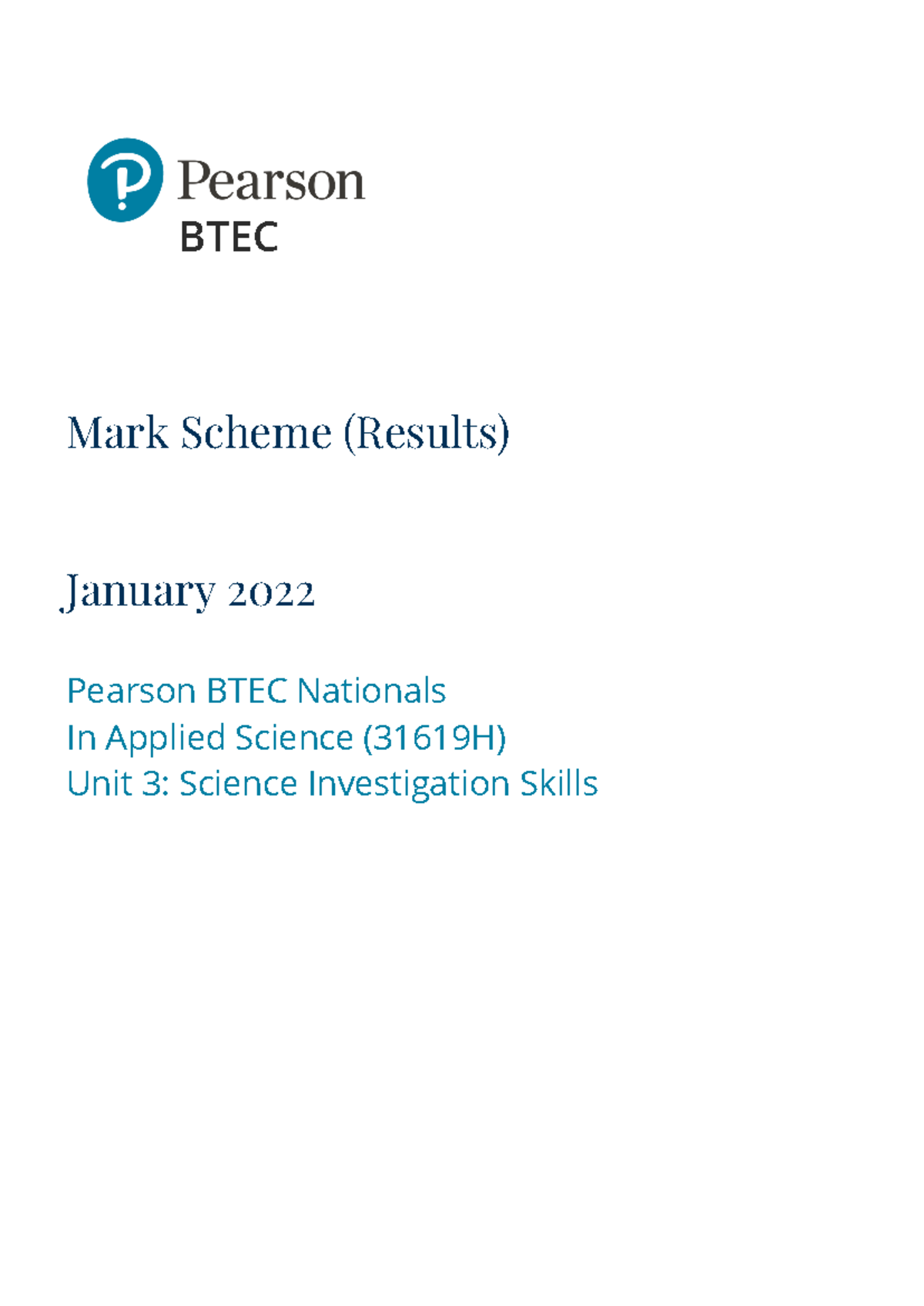 Pearson
BTEC

Mark Scheme (Results)

January 2022

Pearson BTEC Nationals
In Applied Science (31619H)
Unit 3: Science Investigation Skills